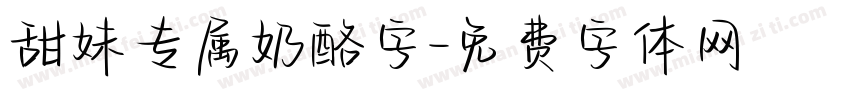 甜妹专属奶酪字-免费字体网